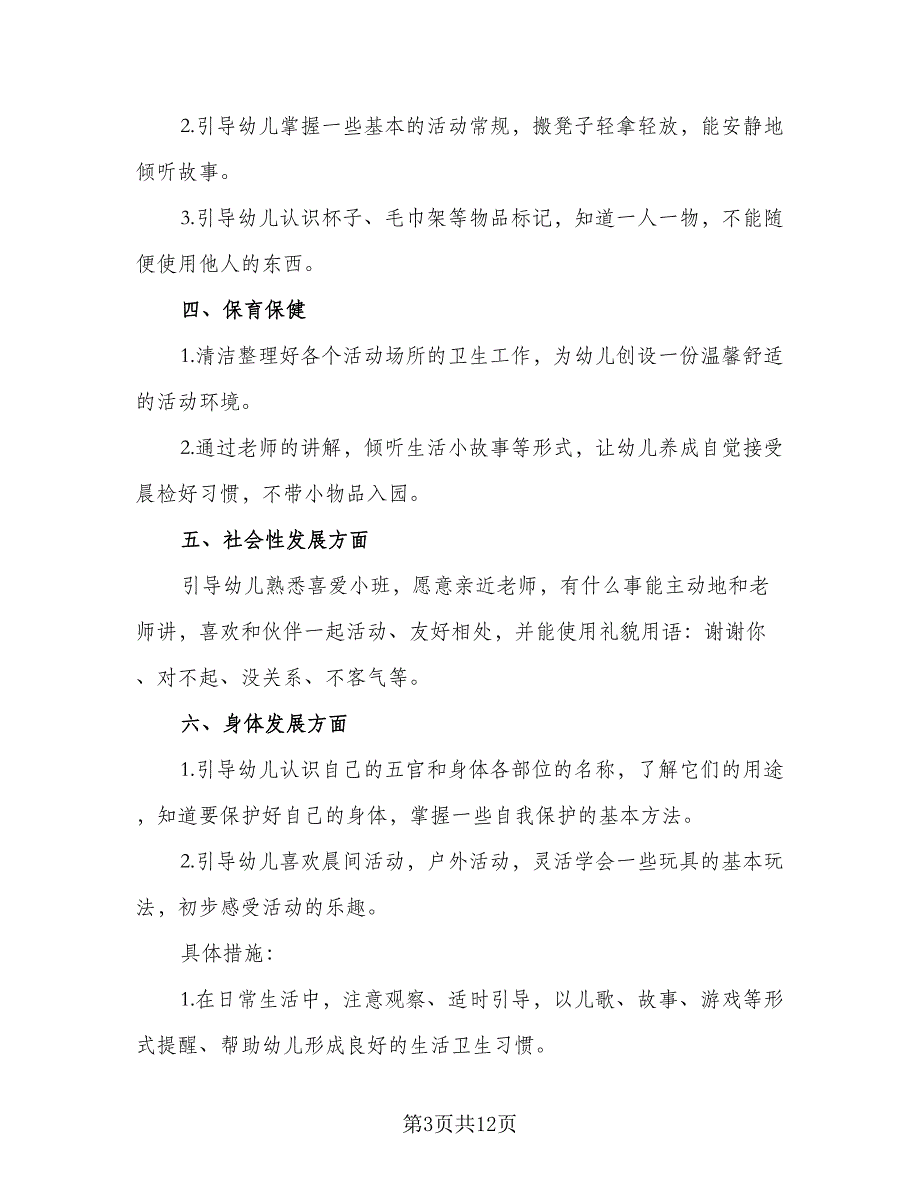 2.引导幼儿掌握一些基本的活动常规，搬凳子轻拿轻放，能安静地倾听故事。

3.引导幼儿认识杯子、毛巾架等物品标记，知道一人一物，不能随便使用他人的东西。

四、保育保健

1.清洁整理好各个活动场所的卫生工作，为幼儿创设一份温馨舒适的活动环境。

2.通过老师的讲解，倾听生活小故事等形式，让幼儿养成自觉接受晨检好习惯，不带小物品入园。

五、社会性发展方面

引导幼儿熟悉喜爱小班，愿意亲近老师，有什么事能主动地和老师讲，喜欢和伙伴一起活动、友好相处，并能使用礼貌用语：谢谢你、对不起、没关系、不客气等。

六、身体发展方面

1.引导幼儿认识自己的五官和身体各部位的名称，了解它们的用途，知道要保护好自己的身体，掌握一些自我保护的基本方法。

2.引导幼儿喜欢晨间活动，户外活动，灵活学会一些玩具的基本玩法，初步感受活动的乐趣。

具体措施：

1.在日常生活中，注意观察、适时引导，以儿歌、故事、游戏等形式提醒、帮助幼儿形成良好的生活卫生习惯。

第3页共12页